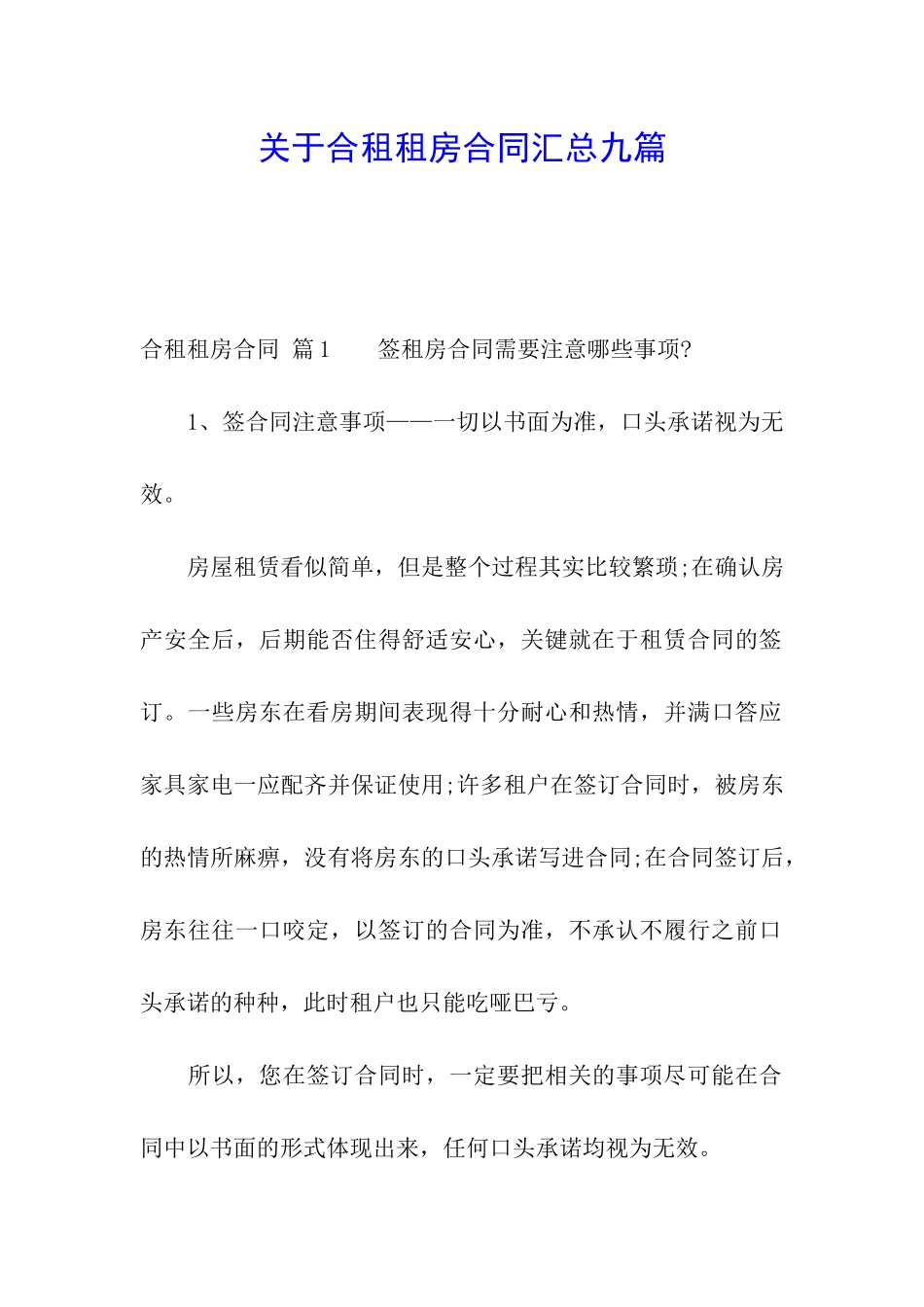 关于合租租房合同汇总九篇

合租租房合同 篇1　　签租房合同需要注意哪些事项?

1、签合同注意事项——一切以书面为准，口头承诺视为无效。

房屋租赁看似简单，但是整个过程其实比较繁琐;在确认房产安全后，后期能否住得舒适安心，关键就在于租赁合同的签订。一些房东在看房期间表现得十分耐心和热情，并满口答应家具家电一应配齐并保证使用;许多租户在签订合同时，被房东的热情所麻痹，没有将房东的口头承诺写进合同;在合同签订后，房东往往一口咬定，以签订的合同为准，不承认不履行之前口头承诺的种种，此时租户也只能吃哑巴亏。

所以，您在签订合同时，一定要把相关的事项尽可能在合同中以书面的形式体现出来，任何口头承诺均视为无效。